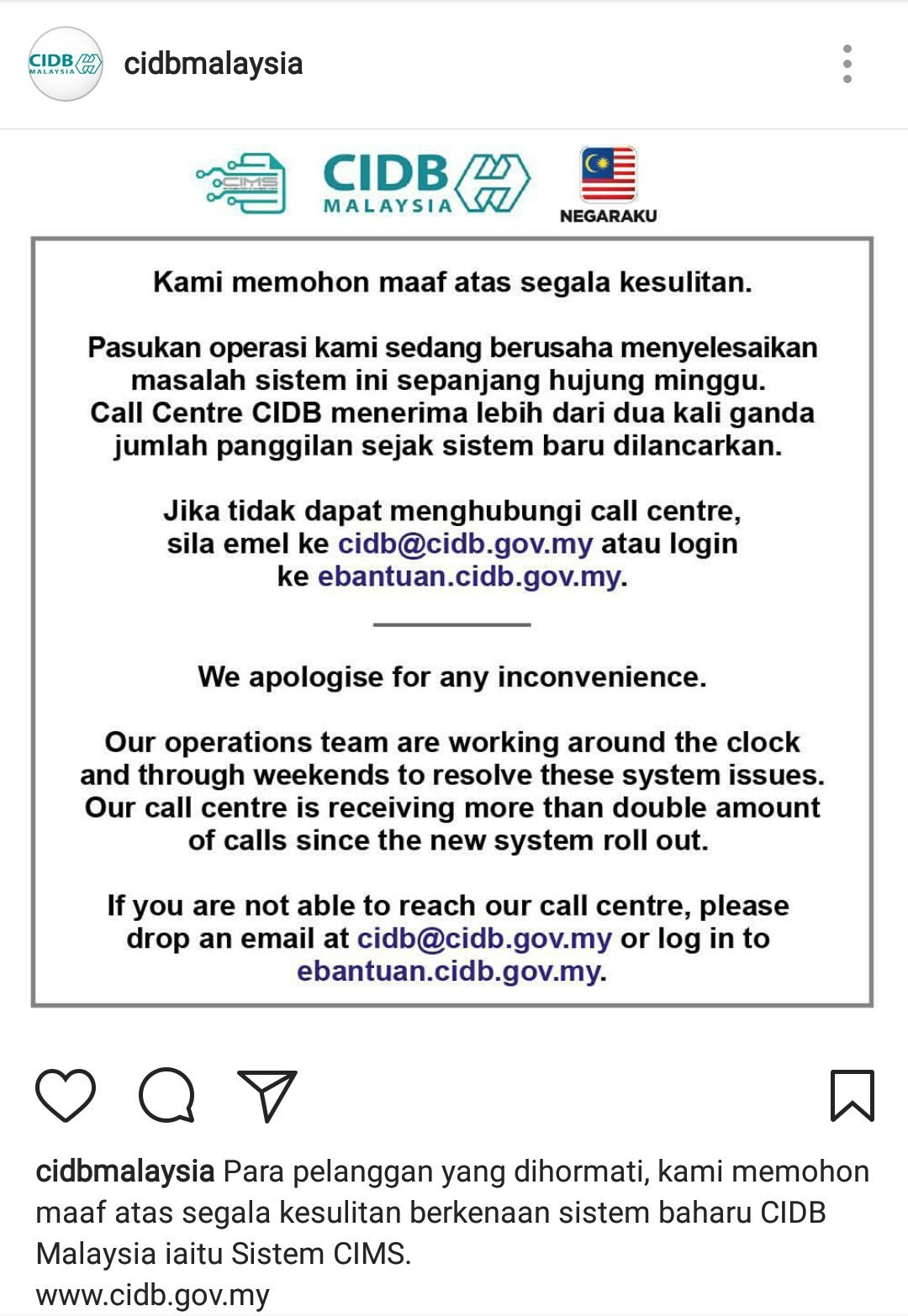 CIDB MALAYSIA

cidbmalaysia

CIMS

CIDB MALAYSIA

NEGARAKU

Kami memohon maaf atas segala kesulitan.

Pasukan operasi kami sedang berusaha menyelesaikan masalah sistem ini sepanjang hujung minggu. Call Centre CIDB menerima lebih dari dua kali ganda jumlah panggilan sejak sistem baru dilancarkan.

Jika tidak dapat menghubungi call centre, sila emel ke cidb@cidb.gov.my atau login ke ebantuan.cidb.gov.my.

We apologise for any inconvenience.

Our operations team are working around the clock and through weekends to resolve these system issues. Our call centre is receiving more than double amount of calls since the new system roll out.

If you are not able to reach our call centre, please drop an email at cidb@cidb.gov.my or log in to ebantuan.cidb.gov.my.

cidbmalaysia Para pelanggan yang dihormati, kami memohon maaf atas segala kesulitan berkenaan sistem baharu CIDB Malaysia iaitu Sistem CIMS.
www.cidb.gov.my